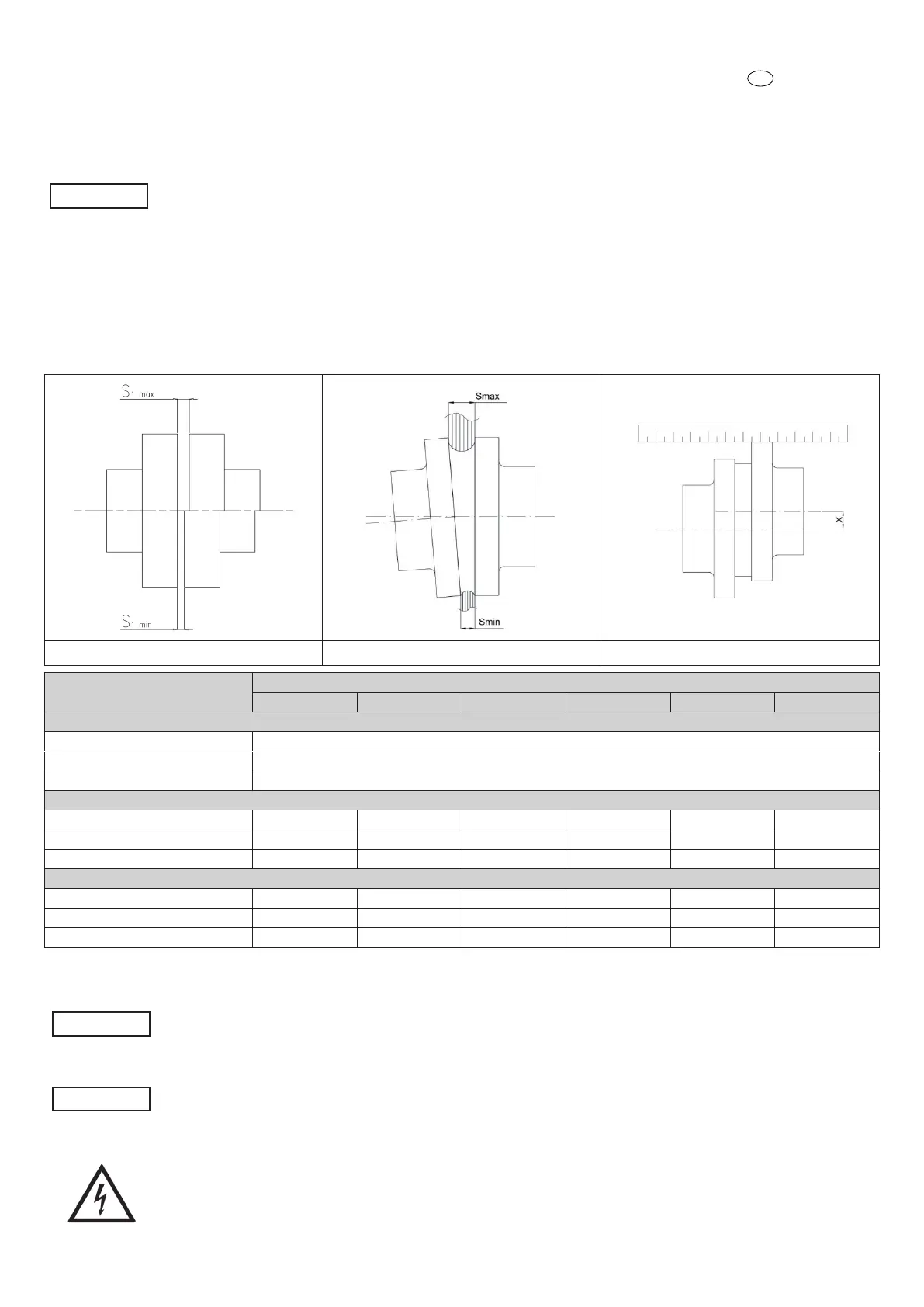 $S_{1\ max}$

$S_{1\ min}$

Smax

Smin

X